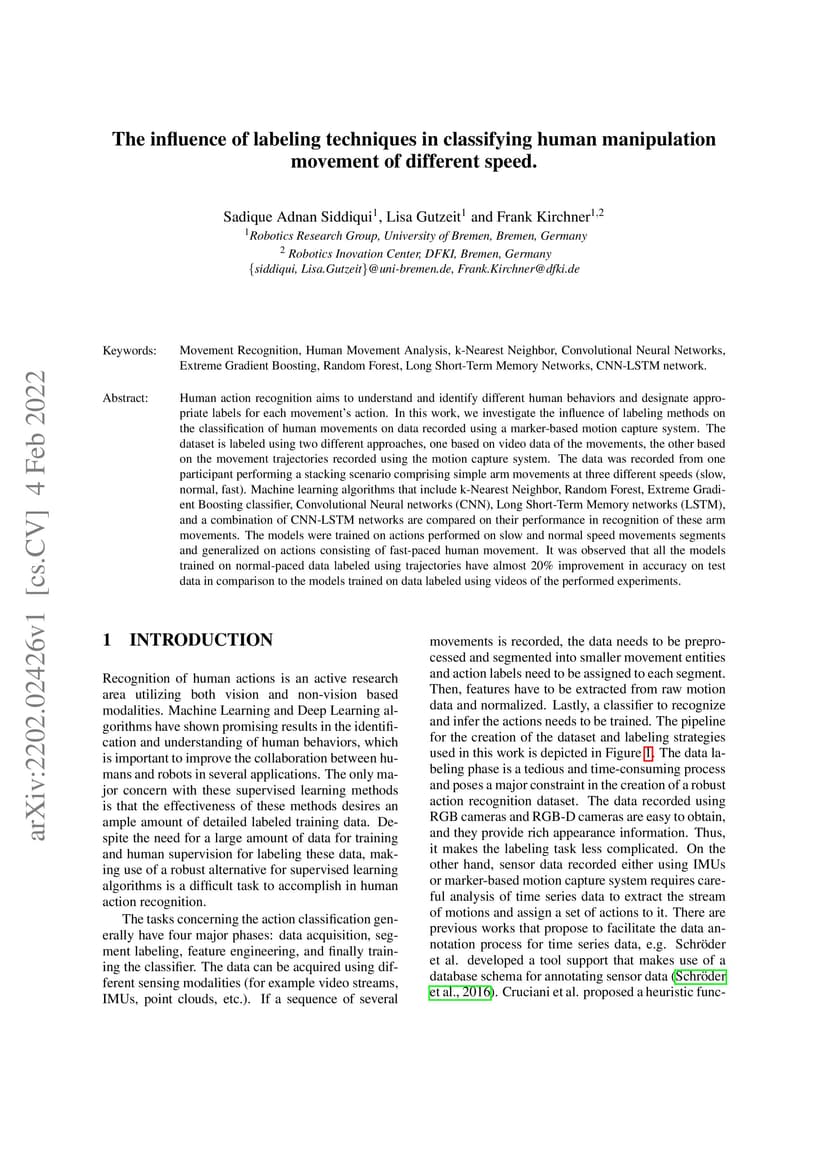 arXiv:2202.02426v1 [cs.CV] 4 Feb 2022

The influence of labeling techniques in classifying human manipulation movement of different speed.

Sadique Adnan Siddiqui$^1$, Lisa Gutzeit$^1$ and Frank Kirchner$^{1,2}$
$^1$Robotics Research Group, University of Bremen, Bremen, Germany
$^2$ Robotics Inovation Center, DFKI, Bremen, Germany
{siddiqui, Lisa.Gutzeit}@uni-bremen.de, Frank.Kirchner@dfki.de

Keywords: Movement Recognition, Human Movement Analysis, k-Nearest Neighbor, Convolutional Neural Networks, Extreme Gradient Boosting, Random Forest, Long Short-Term Memory Networks, CNN-LSTM network.

Abstract: Human action recognition aims to understand and identify different human behaviors and designate appropriate labels for each movement's action. In this work, we investigate the influence of labeling methods on the classification of human movements on data recorded using a marker-based motion capture system. The dataset is labeled using two different approaches, one based on video data of the movements, the other based on the movement trajectories recorded using the motion capture system. The data was recorded from one participant performing a stacking scenario comprising simple arm movements at three different speeds (slow, normal, fast). Machine learning algorithms that include k-Nearest Neighbor, Random Forest, Extreme Gradient Boosting classifier, Convolutional Neural networks (CNN), Long Short-Term Memory networks (LSTM), and a combination of CNN-LSTM networks are compared on their performance in recognition of these arm movements. The models were trained on actions performed on slow and normal speed movements segments and generalized on actions consisting of fast-paced human movement. It was observed that all the models trained on normal-paced data labeled using trajectories have almost 20% improvement in accuracy on test data in comparison to the models trained on data labeled using videos of the performed experiments.

1 INTRODUCTION

Recognition of human actions is an active research area utilizing both vision and non-vision based modalities. Machine Learning and Deep Learning algorithms have shown promising results in the identification and understanding of human behaviors, which is important to improve the collaboration between humans and robots in several applications. The only major concern with these supervised learning methods is that the effectiveness of these methods desires an ample amount of detailed labeled training data. Despite the need for a large amount of data for training and human supervision for labeling these data, making use of a robust alternative for supervised learning algorithms is a difficult task to accomplish in human action recognition.

The tasks concerning the action classification generally have four major phases: data acquisition, segment labeling, feature engineering, and finally training the classifier. The data can be acquired using different sensing modalities (for example video streams, IMUs, point clouds, etc.). If a sequence of several movements is recorded, the data needs to be preprocessed and segmented into smaller movement entities and action labels need to be assigned to each segment. Then, features have to be extracted from raw motion data and normalized. Lastly, a classifier to recognize and infer the actions needs to be trained. The pipeline for the creation of the dataset and labeling strategies used in this work is depicted in Figure 1. The data labeling phase is a tedious and time-consuming process and poses a major constraint in the creation of a robust action recognition dataset. The data recorded using RGB cameras and RGB-D cameras are easy to obtain, and they provide rich appearance information. Thus, it makes the labeling task less complicated. On the other hand, sensor data recorded either using IMUs or marker-based motion capture system requires careful analysis of time series data to extract the stream of motions and assign a set of actions to it. There are previous works that propose to facilitate the data annotation process for time series data, e.g. Schröder et al. developed a tool support that makes use of a database schema for annotating sensor data (Schröder et al., 2016). Cruciani et al. proposed a heuristic func-